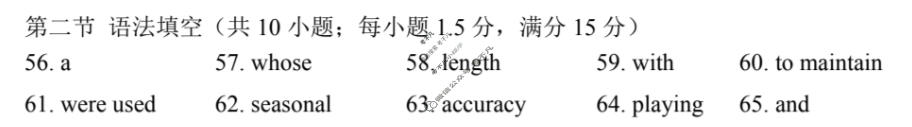 第二节 语法填空（共 10 小题；每小题 1.5 分，满分 15 分）

56. a 57. whose 58. length 59. with 60. to maintain

61. were used 62. seasonal 63. accuracy 64. playing 65. and